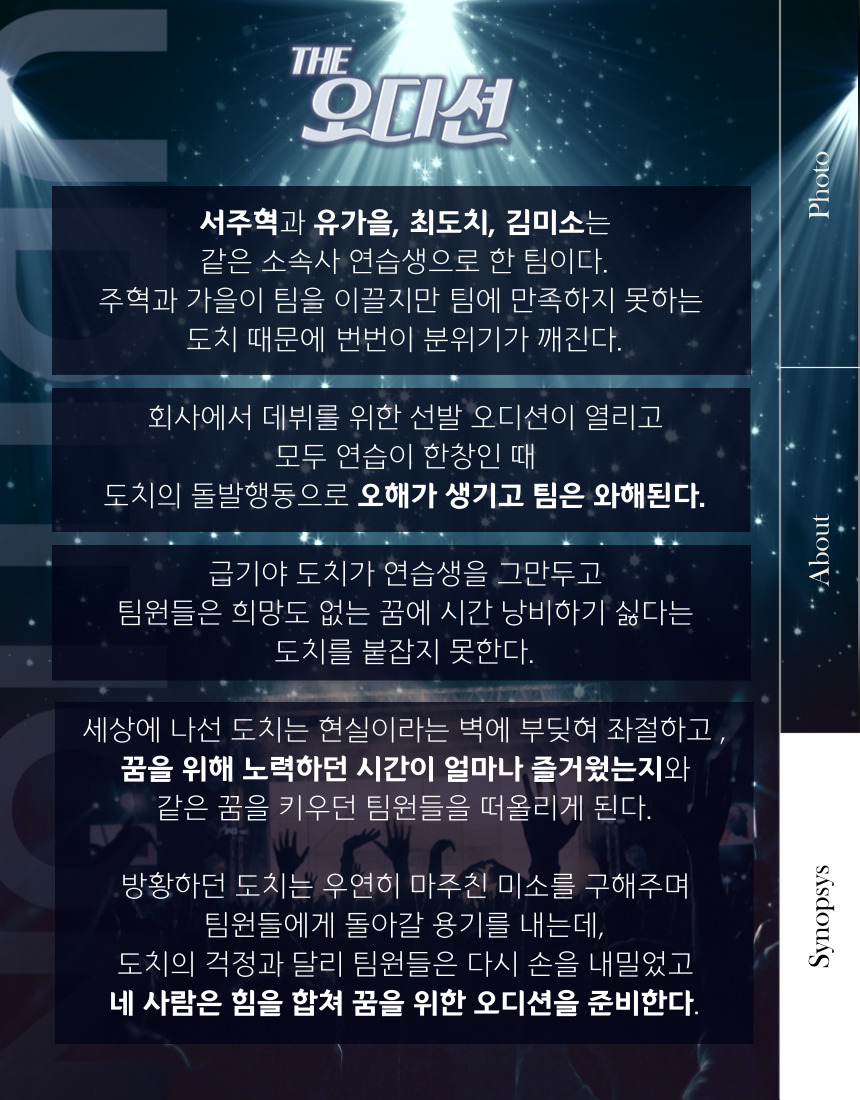 THE
오디션

서주혁과 유가을, 최도치, 김미소는
같은 소속사 연습생으로 한 팀이다.
주혁과 가을이 팀을 이끌지만 팀에 만족하지 못하는
도치 때문에 번번이 분위기가 깨진다.

회사에서 데뷔를 위한 선발 오디션이 열리고
모두 연습이 한창인 때
도치의 돌발행동으로 오해가 생기고 팀은 와해된다.

급기야 도치가 연습생을 그만두고
팀원들은 희망도 없는 꿈에 시간 낭비하기 싫다는
도치를 붙잡지 못한다.

세상에 나선 도치는 현실이라는 벽에 부딪혀 좌절하고 ,
꿈을 위해 노력하던 시간이 얼마나 즐거웠는지와
같은 꿈을 키우던 팀원들을 떠올리게 된다.

방황하던 도치는 우연히 마주친 미소를 구해주며
팀원들에게 돌아갈 용기를 내는데,
도치의 걱정과 달리 팀원들은 다시 손을 내밀었고
네 사람은 힘을 합쳐 꿈을 위한 오디션을 준비한다.

Photo

About

Synopsys